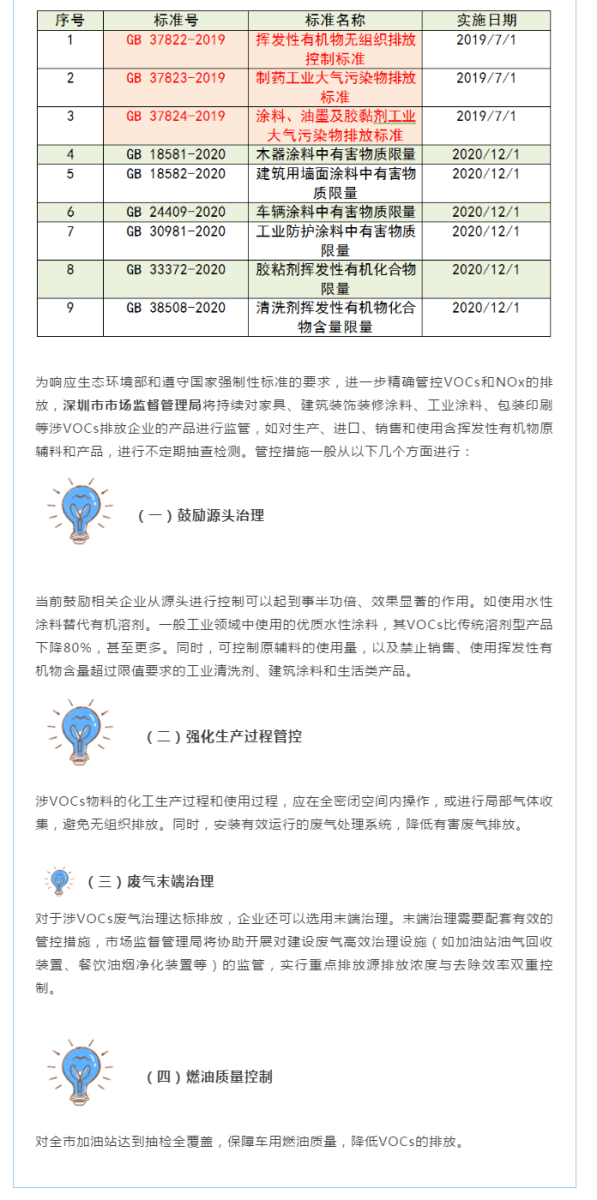 | 序号 | 标准号 | 标准名称 | 实施日期 |
|---|---|---|---|
| 1 | GB 37822-2019 | 挥发性有机物无组织排放控制标准 | 2019/7/1 |
| 2 | GB 37823-2019 | 制药工业大气污染物排放标准 | 2019/7/1 |
| 3 | GB 37824-2019 | 涂料、油墨及胶黏剂工业大气污染物排放标准 | 2019/7/1 |
| 4 | GB 18581-2020 | 木器涂料中有害物质限量 | 2020/12/1 |
| 5 | GB 18582-2020 | 建筑用墙面涂料中有害物质限量 | 2020/12/1 |
| 6 | GB 24409-2020 | 车辆涂料中有害物质限量 | 2020/12/1 |
| 7 | GB 30981-2020 | 工业防护涂料中有害物质限量 | 2020/12/1 |
| 8 | GB 33372-2020 | 胶粘剂挥发性有机化合物限量 | 2020/12/1 |
| 9 | GB 38508-2020 | 清洗剂挥发性有机物化合物含量限量 | 2020/12/1 |

为响应生态环境部和遵守国家强制性标准的要求，进一步精确管控VOCs和NOx的排放，深圳市市场监督管理局将持续对家具、建筑装饰装修涂料、工业涂料、包装印刷等涉VOCs排放企业的产品进行监管，如对生产、进口、销售和使用含挥发性有机物原辅料和产品，进行不定期抽查检测。管控措施一般从以下几个方面进行：

（一）鼓励源头治理

当前鼓励相关企业从源头进行控制可以起到事半功倍、效果显著的作用。如使用水性涂料替代有机溶剂。一般工业领域中使用的优质水性涂料，其VOCs比传统溶剂型产品下降80%，甚至更多。同时，可控制原辅料的使用量，以及禁止销售、使用挥发性有机物含量超过限值要求的工业清洗剂、建筑涂料和生活类产品。

（二）强化生产过程管控

涉VOCs物料的化工生产过程和使用过程，应在全密闭空间内操作，或进行局部气体收集，避免无组织排放。同时，安装有效运行的废气处理系统，降低有害废气排放。

（三）废气末端治理

对于涉VOCs废气治理达标排放，企业还可以选用末端治理。末端治理需要配套有效的管控措施，市场监督管理局将协助开展对建设废气高效治理设施（如加油站油气回收装置、餐饮油烟净化装置等）的监管，实行重点排放源排放浓度与去除效率双重控制。

（四）燃油质量控制

对全市加油站达到抽检全覆盖，保障车用燃油质量，降低VOCs的排放。